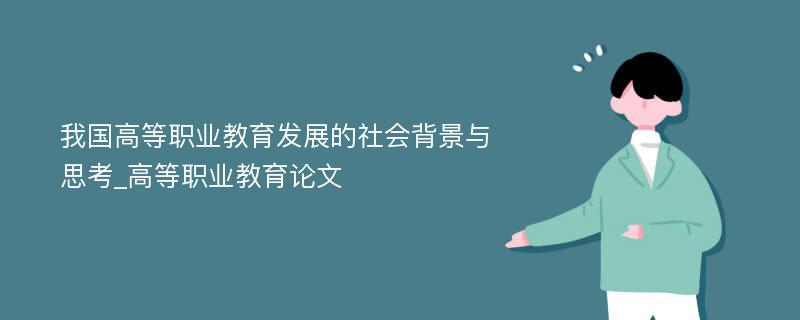 我国高等职业教育发展的社会背景与思考_高等职业教育论文